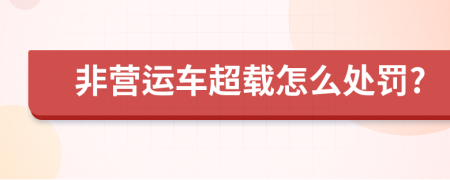 非营运车超载怎么处罚?